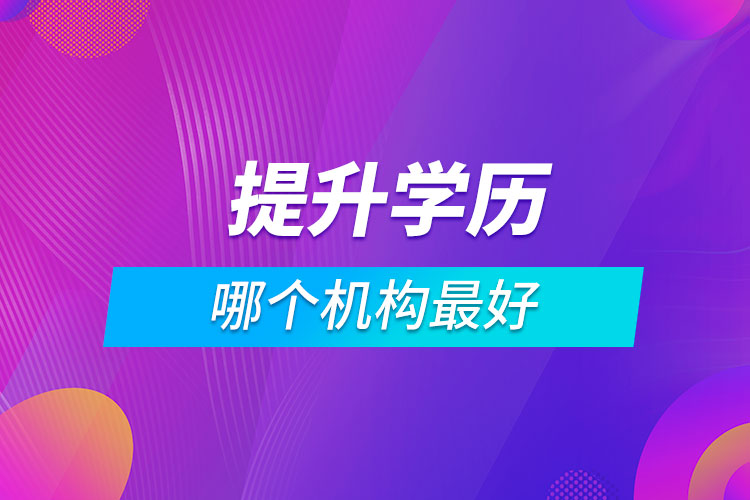 提升学历

哪个机构最好